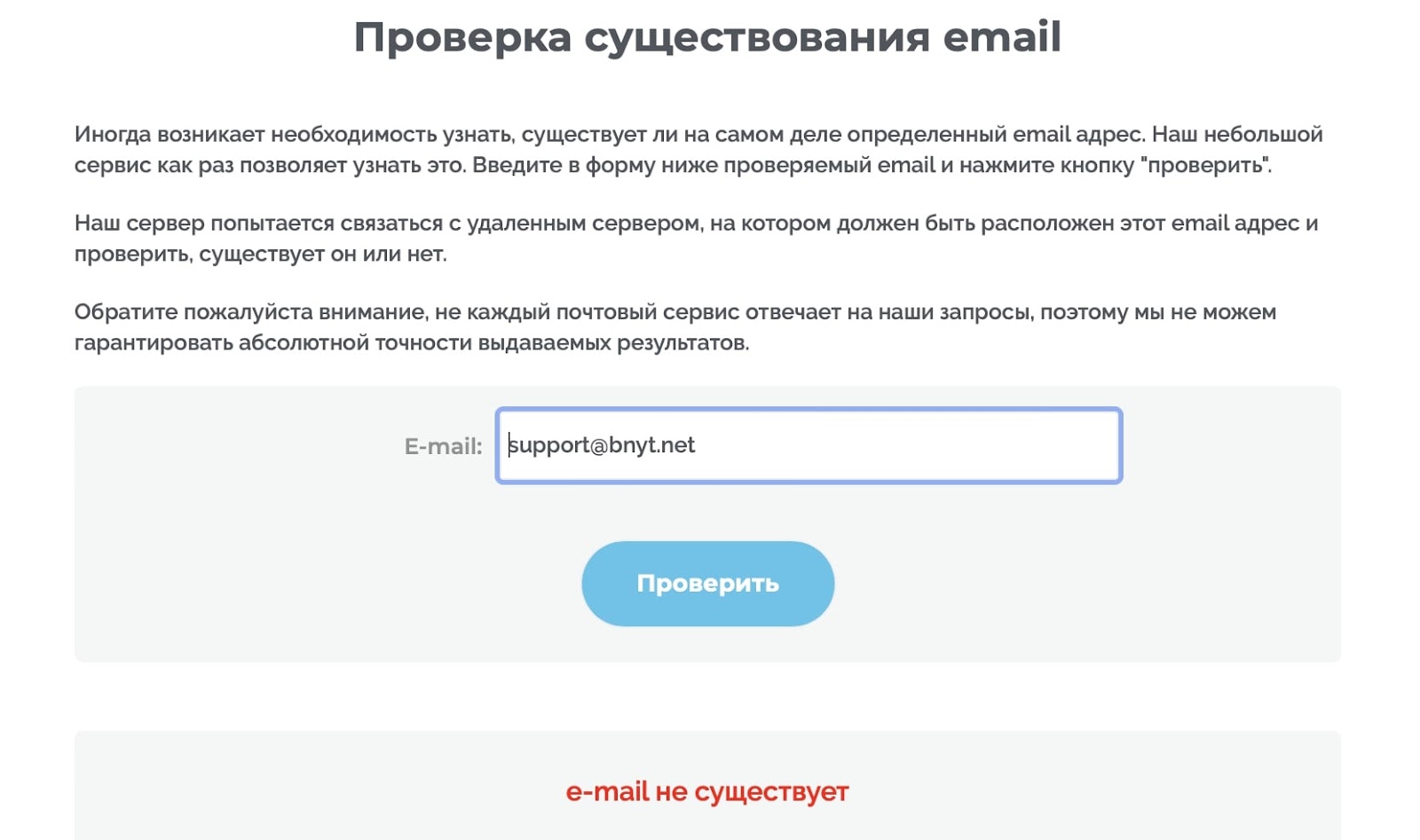 Проверка существования email

Иногда возникает необходимость узнать, существует ли на самом деле определенный email адрес. Наш небольшой сервис как раз позволяет узнать это. Введите в форму ниже проверяемый email и нажмите кнопку "проверить".

Наш сервер попытается связаться с удаленным сервером, на котором должен быть расположен этот email адрес и проверить, существует он или нет.

Обратите пожалуйста внимание, не каждый почтовый сервис отвечает на наши запросы, поэтому мы не можем гарантировать абсолютной точности выдаваемых результатов.

E-mail: support@bnyt.net

Проверить

e-mail не существует